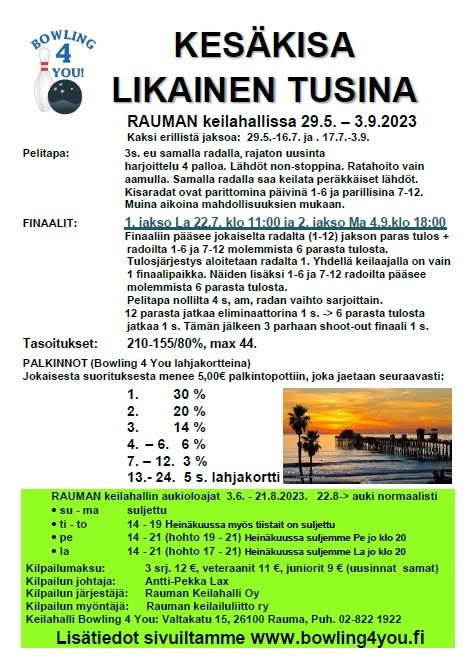 BOWLING 4 YOU!

KESÄKISA
LIKAINEN TUSINA

RAUMAN keilahallissa 29.5. – 3.9.2023
Kaksi erillistä jaksoa: 29.5.-16.7. ja . 17.7.-3.9.

Pelitapa: 3s. eu samalla radalla, rajaton uusinta harjoittelu 4 palloa. Lähdöt non-stoppina. Ratahoito vain aamulla. Samalla radalla saa keilata peräkkäiset lähdöt. Kisaradat ovat parittomina päivinä 1-6 ja parillisina 7-12. Muina aikoina mahdollisuuksien mukaan.

FINAALIT: 1. jakso La 22.7. klo 11:00 ja 2. jakso Ma 4.9.klo 18:00
Finaaliin pääsee jokaiselta radalta (1-12) jakson paras tulos + radoilta 1-6 ja 7-12 molemmista 6 parasta tulosta. Tulosjärjestys aloitetaan radalta 1. Yhdellä keilaajalla on vain 1 finaalipaikka. Näiden lisäksi 1-6 ja 7-12 radoilta pääsee molemmista 6 parasta tulosta.
Pelitapa nollilta 4 s, am, radan vaihto sarjoittain.
12 parasta jatkaa eliminaattorina 1 s. -> 6 parasta tulosta jatkaa 1 s. Tämän jälkeen 3 parhaan shoot-out finaali 1 s.

Tasoitukset: 210-155/80%, max 44.

PALKINNOT (Bowling 4 You lahjakortteina)
Jokaisesta suorituksesta menee 5,00€ palkintopottiin, joka jaetaan seuraavasti:
1. 30 %
2. 20 %
3. 14 %
4. – 6. 6 %
7. – 12. 3 %
13.- 24. 5 s. lahjakortti

RAUMAN keilahallin aukioloajat 3.6. - 21.8.2023. 22.8-> auki normaalisti
• su - ma suljettu
• ti - to 14 - 19 Heinäkuussa myös tiistait on suljettu
• pe 14 - 21 (hohto 19 - 21) Heinäkuussa suljemme Pe jo klo 20
• la 14 - 21 (hohto 17 - 21) Heinäkuussa suljemme La jo klo 20

Kilpailumaksu: 3 srj. 12 €, veteraanit 11 €, juniorit 9 € (uusinnat samat)
Kilpailun johtaja: Antti-Pekka Lax
Kilpailun järjestäjä: Rauman Keilahalli Oy
Kilpailun myöntäjä: Rauman keilailuliitto ry
Keilahalli Bowling 4 You: Valtakatu 15, 26100 Rauma, Puh. 02-822 1922

Lisätiedot sivuiltamme www.bowling4you.fi